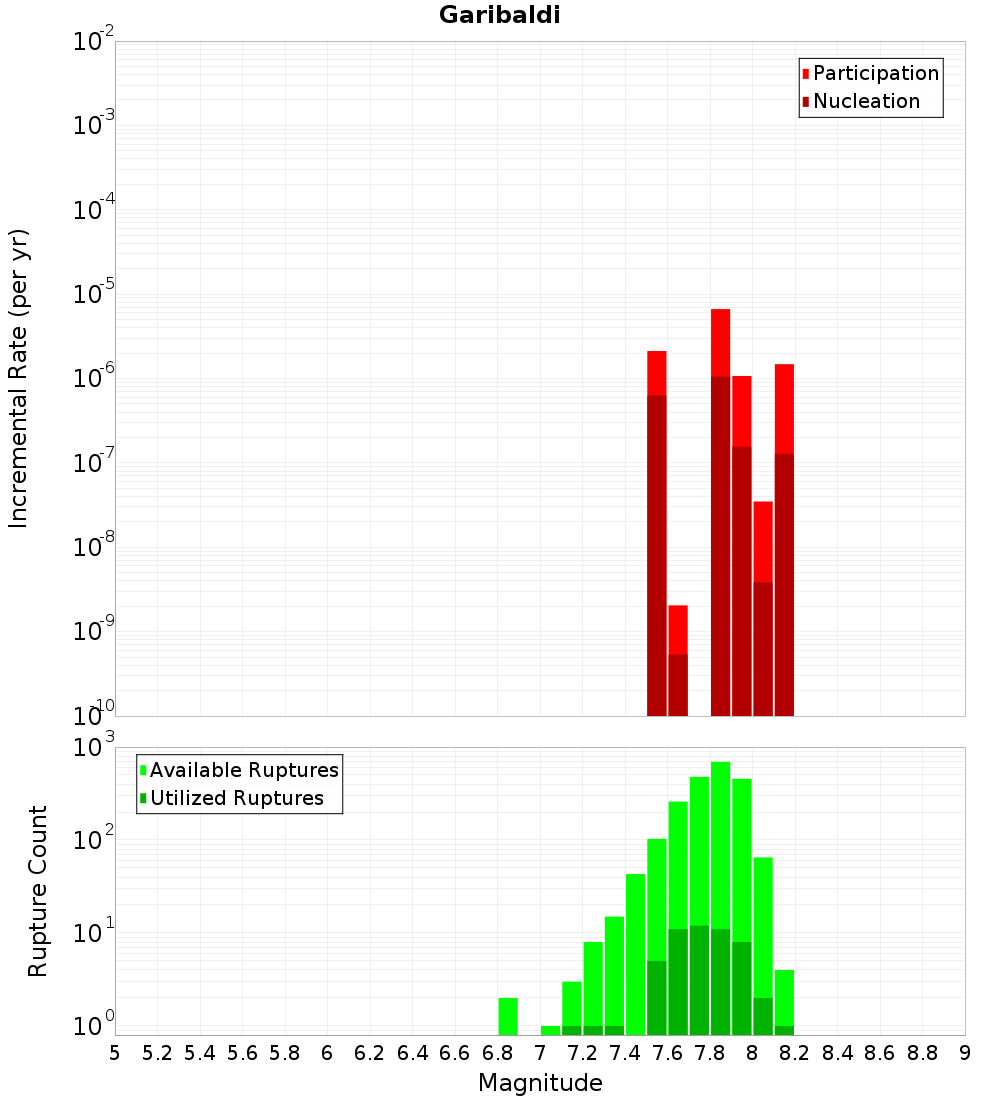 Garibaldi

Participation
Nucleation

Incremental Rate (per yr)

$10^{-2}$
$10^{-3}$
$10^{-4}$
$10^{-5}$
$10^{-6}$
$10^{-7}$
$10^{-8}$
$10^{-9}$
$10^{-10}$

Available Ruptures
Utilized Ruptures

Rupture Count

$10^{3}$
$10^{2}$
$10^{1}$
$10^{0}$

5 5.2 5.4 5.6 5.8 6 6.2 6.4 6.6 6.8 7 7.2 7.4 7.6 7.8 8 8.2 8.4 8.6 8.8 9

Magnitude